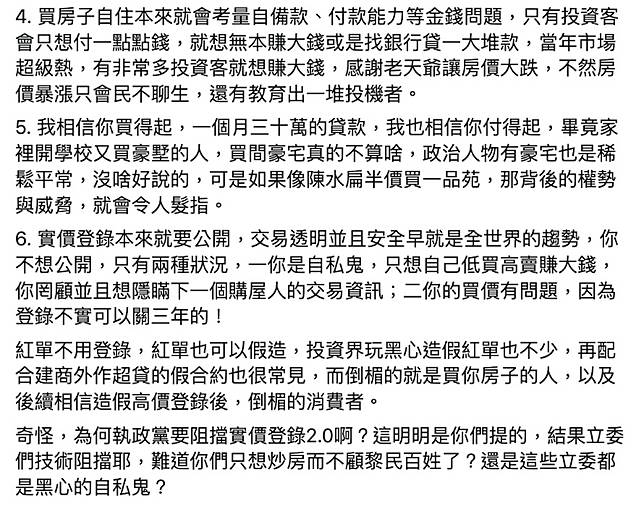 4. 買房子自住本來就會考量自備款、付款能力等金錢問題，只有投資客會只想付一點點錢，就想無本賺大錢或是找銀行貸一大堆款，當年市場超級熱，有非常多投資客就想賺大錢，感謝老天爺讓房價大跌，不然房價暴漲只會民不聊生，還有教育出一堆投機者。

5. 我相信你買得起，一個月三十萬的貸款，我也相信你付得起，畢竟家裡開學校又買豪墅的人，買間豪宅真的不算啥，政治人物有豪宅也是稀鬆平常，沒啥好說的，可是如果像陳水扁半價買一品苑，那背後的權勢與威脅，就會令人髮指。

6. 實價登錄本來就要公開，交易透明並且安全早就是全世界的趨勢，你不想公開，只有兩種狀況，一你是自私鬼，只想自己低買高賣賺大錢，你罔顧並且想隱瞞下一個購屋人的交易資訊；二你的買價有問題，因為登錄不實可以關三年的！

紅單不用登錄，紅單也可以假造，投資界玩黑心造假紅單也不少，再配合建商外作超貸的假合約也很常見，而倒楣的就是買你房子的人，以及後續相信造假高價登錄後，倒楣的消費者。

奇怪，為何執政黨要阻擋實價登錄2.0啊？這明明是你們提的，結果立委們技術阻擋耶，難道你們只想炒房而不顧黎民百姓了？還是這些立委都是黑心的自私鬼？